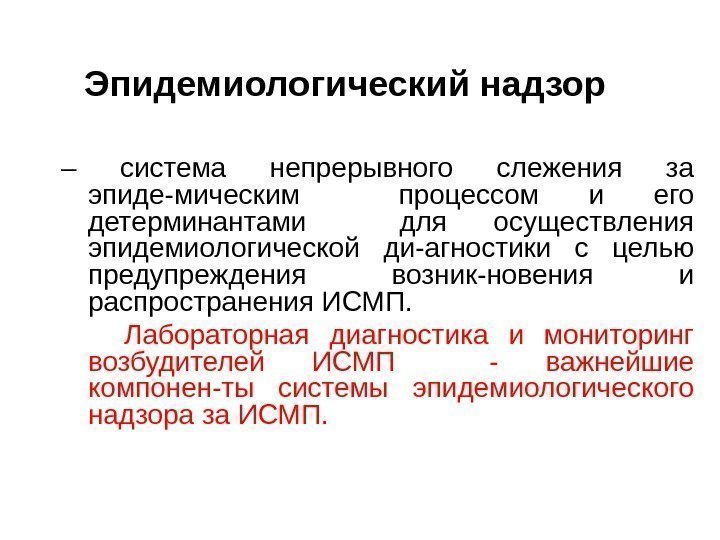 Эпидемиологический надзор

– система непрерывного слежения за эпиде-мическим процессом и его детерминантами для осуществления эпидемиологической ди-агностики с целью предупреждения возник-новения и распространения ИСМП.

Лабораторная диагностика и мониторинг возбудителей ИСМП - важнейшие компонен-ты системы эпидемиологического надзора за ИСМП.